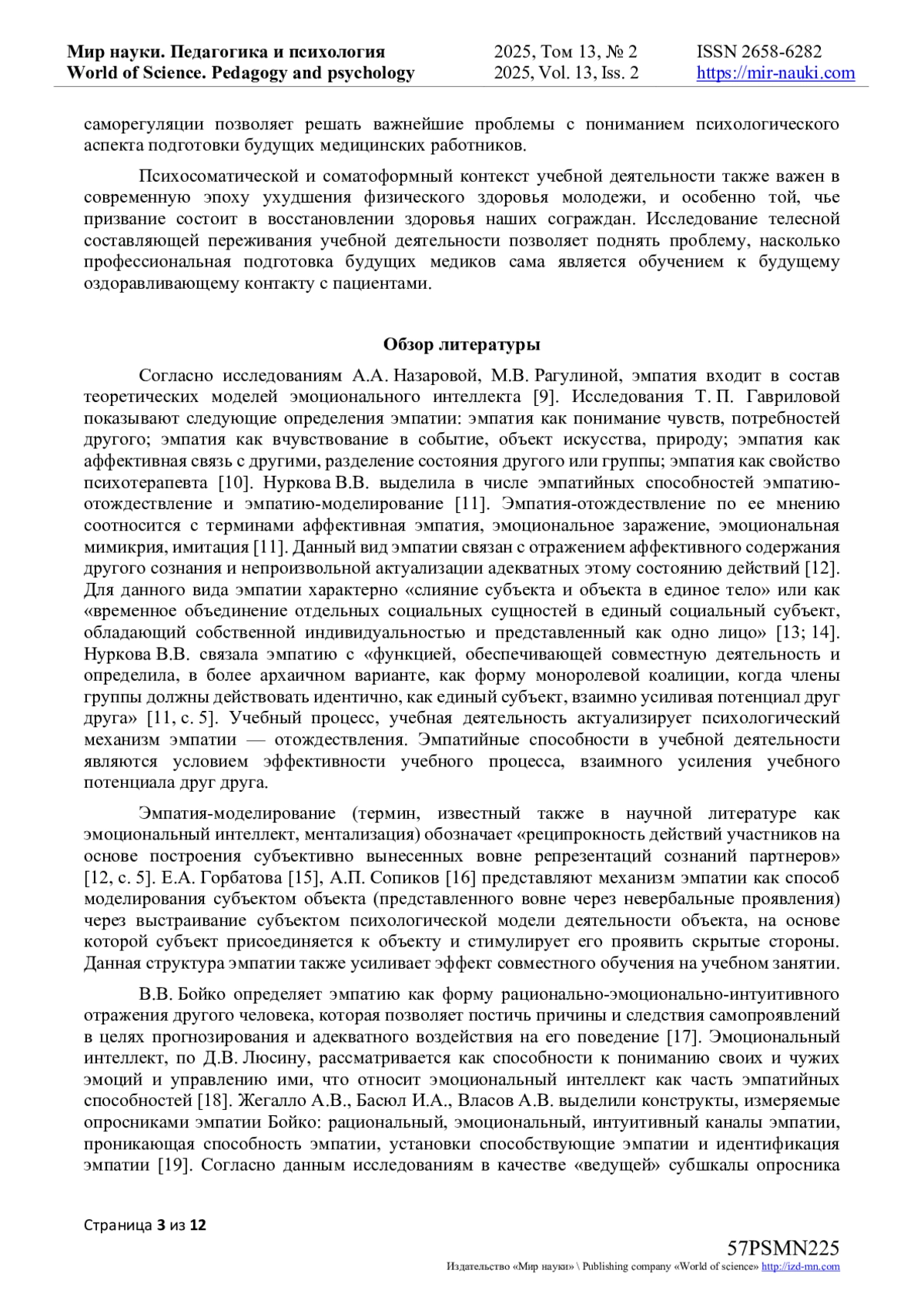 Мир науки. Педагогика и психология
World of Science. Pedagogy and psychology

2025, Том 13, № 2
2025, Vol. 13, Iss. 2

ISSN 2658-6282
https://mir-nauki.com

саморегуляции позволяет решать важнейшие проблемы с пониманием психологического аспекта подготовки будущих медицинских работников.

Психосоматической и соматоформный контекст учебной деятельности также важен в современную эпоху ухудшения физического здоровья молодежи, и особенно той, чье призвание состоит в восстановлении здоровья наших сограждан. Исследование телесной составляющей переживания учебной деятельности позволяет поднять проблему, насколько профессиональная подготовка будущих медиков сама является обучением к будущему оздоравливающему контакту с пациентами.

Обзор литературы

Согласно исследованиям А.А. Назаровой, М.В. Рагулиной, эмпатия входит в состав теоретических моделей эмоционального интеллекта [9]. Исследования Т. П. Гавриловой показывают следующие определения эмпатии: эмпатия как понимание чувств, потребностей другого; эмпатия как вчувствование в событие, объект искусства, природу; эмпатия как аффективная связь с другими, разделение состояния другого или группы; эмпатия как свойство психотерапевта [10]. Нуркова В.В. выделила в числе эмпатийных способностей эмпатию-отождествление и эмпатию-моделирование [11]. Эмпатия-отождествление по ее мнению соотносится с терминами аффективная эмпатия, эмоциональное заражение, эмоциональная мимикрия, имитация [11]. Данный вид эмпатии связан с отражением аффективного содержания другого сознания и непроизвольной актуализации адекватных этому состоянию действий [12]. Для данного вида эмпатии характерно «слияние субъекта и объекта в единое тело» или как «временное объединение отдельных социальных сущностей в единый социальный субъект, обладающий собственной индивидуальностью и представленный как одно лицо» [13; 14]. Нуркова В.В. связала эмпатию с «функцией, обеспечивающей совместную деятельность и определила, в более архаичном варианте, как форму моноролевой коалиции, когда члены группы должны действовать идентично, как единый субъект, взаимно усиливая потенциал друг друга» [11, с. 5]. Учебный процесс, учебная деятельность актуализирует психологический механизм эмпатии — отождествления. Эмпатийные способности в учебной деятельности являются условием эффективности учебного процесса, взаимного усиления учебного потенциала друг друга.

Эмпатия-моделирование (термин, известный также в научной литературе как эмоциональный интеллект, ментализация) обозначает «реципрокность действий участников на основе построения субъективно вынесенных вовне репрезентаций сознаний партнеров» [12, с. 5]. Е.А. Горбатова [15], А.П. Сопиков [16] представляют механизм эмпатии как способ моделирования субъектом объекта (представленного вовне через невербальные проявления) через выстраивание субъектом психологической модели деятельности объекта, на основе которой субъект присоединяется к объекту и стимулирует его проявить скрытые стороны. Данная структура эмпатии также усиливает эффект совместного обучения на учебном занятии.

В.В. Бойко определяет эмпатию как форму рационально-эмоционально-интуитивного отражения другого человека, которая позволяет постичь причины и следствия самопроявлений в целях прогнозирования и адекватного воздействия на его поведение [17]. Эмоциональный интеллект, по Д.В. Люсину, рассматривается как способности к пониманию своих и чужих эмоций и управлению ими, что относит эмоциональный интеллект как часть эмпатийных способностей [18]. Жегалло А.В., Басюл И.А., Власов А.В. выделили конструкты, измеряемые опросниками эмпатии Бойко: рациональный, эмоциональный, интуитивный каналы эмпатии, проникающая способность эмпатии, установки способствующие эмпатии и идентификация эмпатии [19]. Согласно данным исследованиям в качестве «ведущей» субшкалы опросника

Страница 3 из 12

57PSMN225
Издательство «Мир науки» \ Publishing company «World of science» http://izd-mn.com